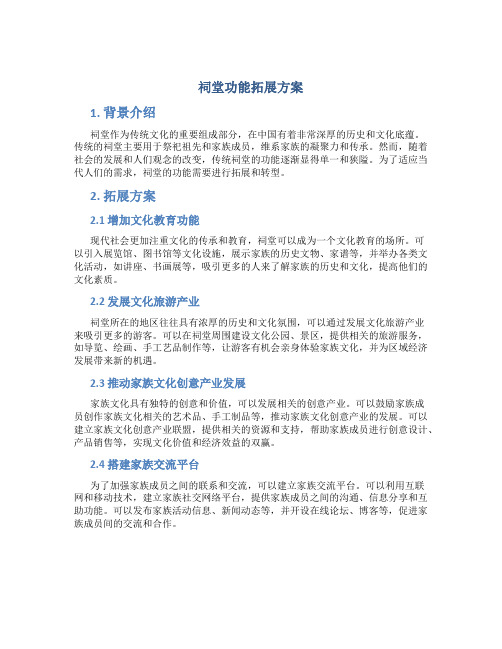 祠堂功能拓展方案

1. 背景介绍

祠堂作为传统文化的重要组成部分，在中国有着非常深厚的历史和文化底蕴。传统的祠堂主要用于祭祀祖先和家族成员，维系家族的凝聚力和传承。然而，随着社会的发展和人们观念的改变，传统祠堂的功能逐渐显得单一和狭隘。为了适应当代人们的需求，祠堂的功能需要进行拓展和转型。

2. 拓展方案

2.1 增加文化教育功能

现代社会更加注重文化的传承和教育，祠堂可以成为一个文化教育的场所。可以引入展览馆、图书馆等文化设施，展示家族的历史文物、家谱等，并举办各类文化活动，如讲座、书画展等，吸引更多的人来了解家族的历史和文化，提高他们的文化素质。

2.2 发展文化旅游产业

祠堂所在的地区往往具有浓厚的历史和文化氛围，可以通过发展文化旅游产业来吸引更多的游客。可以在祠堂周围建设文化公园、景区，提供相关的旅游服务，如导览、绘画、手工艺品制作等，让游客有机会亲身体验家族文化，并为区域经济发展带来新的机遇。

2.3 推动家族文化创意产业发展

家族文化具有独特的创意和价值，可以发展相关的创意产业。可以鼓励家族成员创作家族文化相关的艺术品、手工制品等，推动家族文化创意产业的发展。可以建立家族文化创意产业联盟，提供相关的资源和支持，帮助家族成员进行创意设计、产品销售等，实现文化价值和经济效益的双赢。

2.4 搭建家族交流平台

为了加强家族成员之间的联系和交流，可以建立家族交流平台。可以利用互联网和移动技术，建立家族社交网络平台，提供家族成员之间的沟通、信息分享和互助功能。可以发布家族活动信息、新闻动态等，并开设在线论坛、博客等，促进家族成员间的交流和合作。